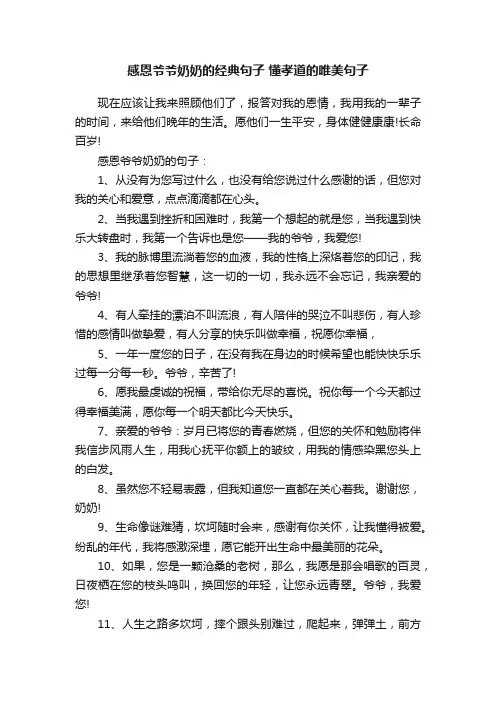 感恩爷爷奶奶的经典句子 懂孝道的唯美句子

现在应该让我来照顾他们了，报答对我的恩情，我用我的一辈子的时间，来给他们晚年的生活。愿他们一生平安，身体健健康康!长命百岁!

感恩爷爷奶奶的句子：

1、从没有为您写过什么，也没有给您说过什么感谢的话，但您对我的关心和爱意，点点滴滴都在心头。

2、当我遇到挫折和困难时，我第一个想起的就是您，当我遇到快乐大转盘时，我第一个告诉也是您——我的爷爷，我爱您!

3、我的脉博里流淌着您的血液，我的性格上深烙着您的印记，我的思想里继承着您智慧，这一切的一切，我永远不会忘记，我亲爱的爷爷!

4、有人牵挂的漂泊不叫流浪，有人陪伴的哭泣不叫悲伤，有人珍惜的感情叫做挚爱，有人分享的快乐叫做幸福，祝愿你幸福，

5、一年一度您的日子，在没有我在身边的时候希望也能快快乐乐过每一分每一秒。爷爷，辛苦了!

6、愿我最虔诚的祝福，带给你无尽的喜悦。祝你每一个今天都过得幸福美满，愿你每一个明天都比今天快乐。

7、亲爱的爷爷：岁月已将您的青春燃烧，但您的关怀和勉励将伴我信步风雨人生，用我心抚平你额上的皱纹，用我的情感染黑您头上的白发。

8、虽然您不轻易表露，但我知道您一直都在关心着我。谢谢您，奶奶!

9、生命像谜难猜，坎坷随时会来，感谢有你关怀，让我懂得被爱。纷乱的年代，我将感激深埋，愿它能开出生命中最美丽的花朵。

10、如果，您是一颗沧桑的老树，那么，我愿是那会唱歌的百灵，日夜栖在您的枝头鸣叫，换回您的年轻，让您永远青翠。爷爷，我爱您!

11、人生之路多坎坷，摔个跟头别难过，爬起来，弹弹土，前方